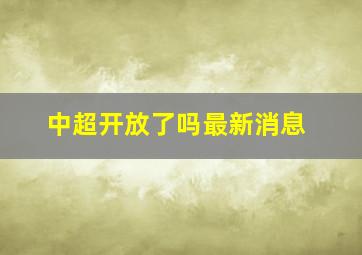 中超开放了吗最新消息